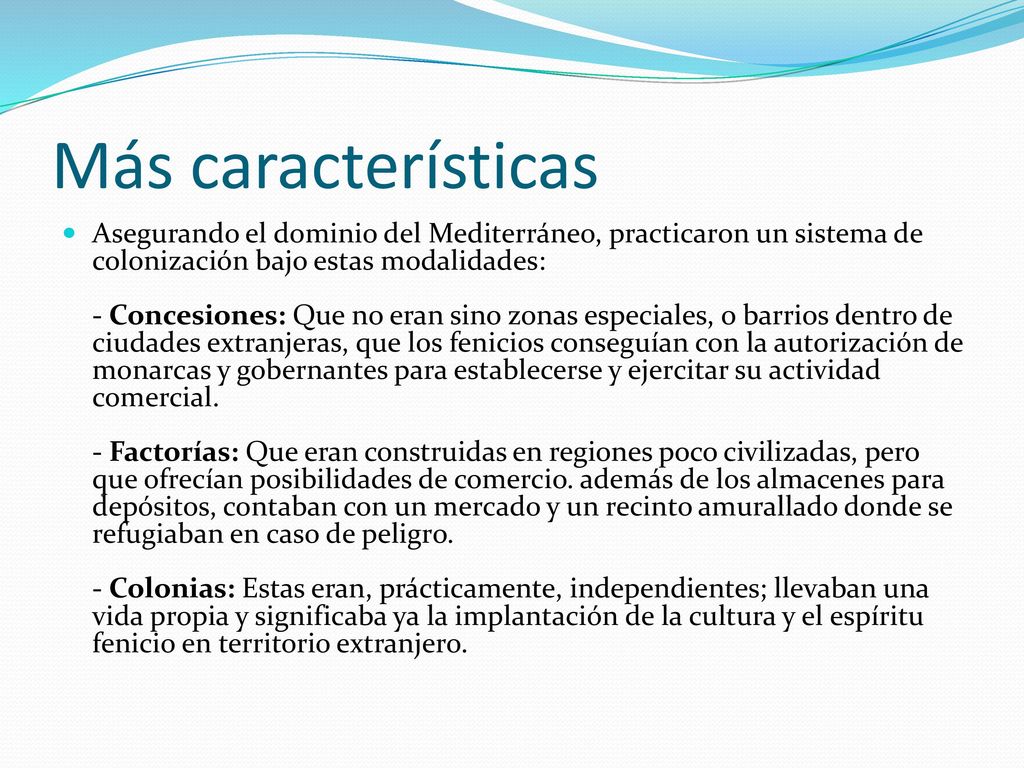 Más características

Asegurando el dominio del Mediterráneo, practicaron un sistema de colonización bajo estas modalidades:

- Concesiones: Que no eran sino zonas especiales, o barrios dentro de ciudades extranjeras, que los fenicios conseguían con la autorización de monarcas y gobernantes para establecerse y ejercitar su actividad comercial.

- Factorías: Que eran construidas en regiones poco civilizadas, pero que ofrecían posibilidades de comercio. además de los almacenes para depósitos, contaban con un mercado y un recinto amurallado donde se refugiaban en caso de peligro.

- Colonias: Estas eran, prácticamente, independientes; llevaban una vida propia y significaba ya la implantación de la cultura y el espíritu fenicio en territorio extranjero.